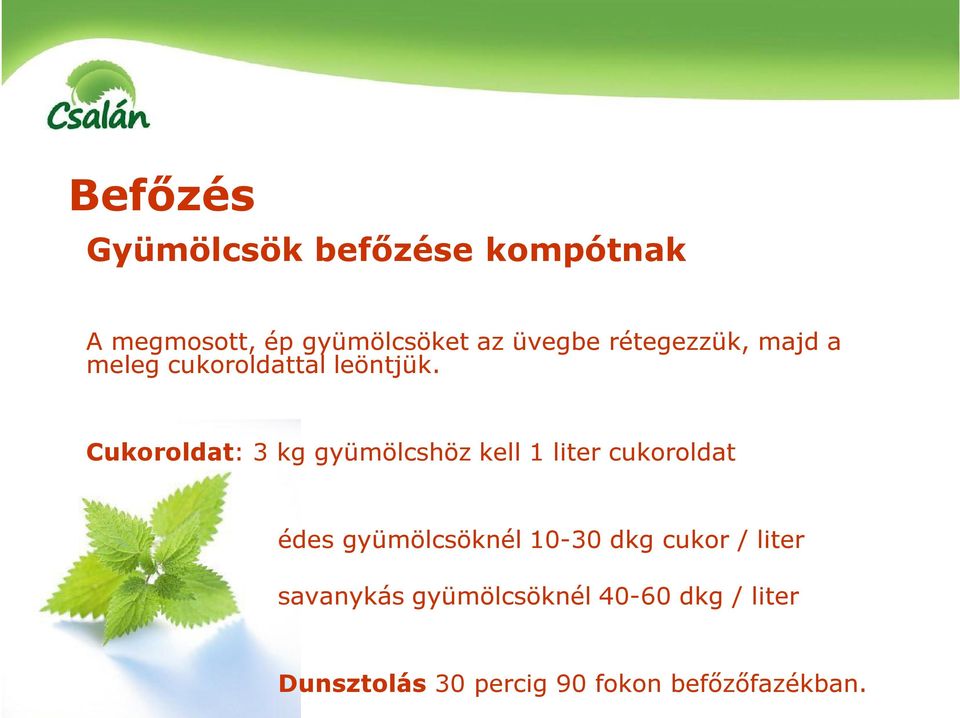 Csalán

Befőzés

Gyümölcsök befőzése kompótnak

A megmosott, ép gyümölcsöket az üvegbe rétegezzük, majd a meleg cukoroldattal leöntjük.

Cukoroldat: 3 kg gyümölcshöz kell 1 liter cukoroldat

édes gyümölcsöknél 10-30 dkg cukor / liter

savanykás gyümölcsöknél 40-60 dkg / liter

Dunsztolás 30 percig 90 fokon befőzőfazékban.